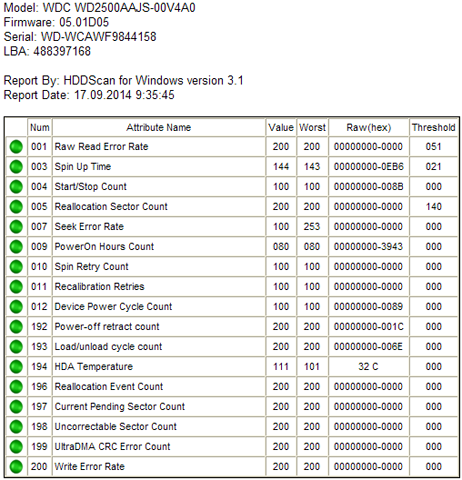 Model: WDC WD2500AAJS-00V4A0
Firmware: 05.01D05
Serial: WD-WCAWF9844158
LBA: 488397168

Report By: HDDScan for Windows version 3.1
Report Date: 17.09.2014 9:35:45

| | Num | Attribute Name | Value | Worst | Raw(hex) | Threshold |
|---|---|---|---|---|---|---|
| | 001 | Raw Read Error Rate | 200 | 200 | 00000000-0000 | 051 |
| | 003 | Spin Up Time | 144 | 143 | 00000000-0EB6 | 021 |
| | 004 | Start/Stop Count | 100 | 100 | 00000000-008B | 000 |
| | 005 | Reallocation Sector Count | 200 | 200 | 00000000-0000 | 140 |
| | 007 | Seek Error Rate | 100 | 253 | 00000000-0000 | 000 |
| | 009 | PowerOn Hours Count | 080 | 080 | 00000000-3943 | 000 |
| | 010 | Spin Retry Count | 100 | 100 | 00000000-0000 | 000 |
| | 011 | Recalibration Retries | 100 | 100 | 00000000-0000 | 000 |
| | 012 | Device Power Cycle Count | 100 | 100 | 00000000-0089 | 000 |
| | 192 | Power-off retract count | 200 | 200 | 00000000-001C | 000 |
| | 193 | Load/unload cycle count | 200 | 200 | 00000000-006E | 000 |
| | 194 | HDA Temperature | 111 | 101 | 32 C | 000 |
| | 196 | Reallocation Event Count | 200 | 200 | 00000000-0000 | 000 |
| | 197 | Current Pending Sector Count | 200 | 200 | 00000000-0000 | 000 |
| | 198 | Uncorrectable Sector Count | 200 | 200 | 00000000-0000 | 000 |
| | 199 | UltraDMA CRC Error Count | 200 | 200 | 00000000-0000 | 000 |
| | 200 | Write Error Rate | 200 | 200 | 00000000-0000 | 000 |